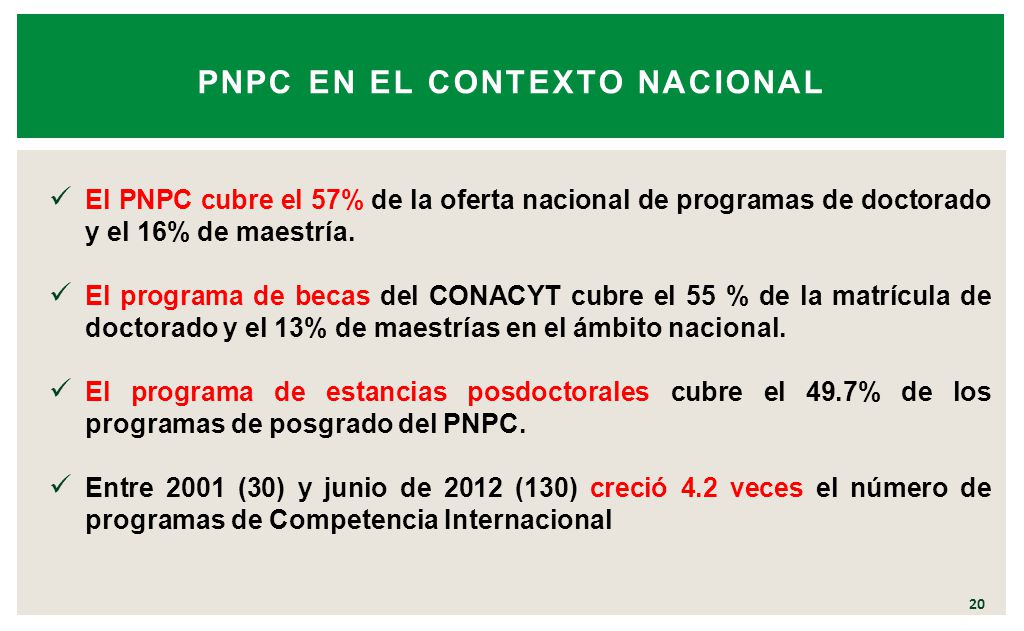 PNPC EN EL CONTEXTO NACIONAL

✓ El PNPC cubre el 57% de la oferta nacional de programas de doctorado y el 16% de maestría.

✓ El programa de becas del CONACYT cubre el 55 % de la matrícula de doctorado y el 13% de maestrías en el ámbito nacional.

✓ El programa de estancias posdoctorales cubre el 49.7% de los programas de posgrado del PNPC.

✓ Entre 2001 (30) y junio de 2012 (130) creció 4.2 veces el número de programas de Competencia Internacional

20